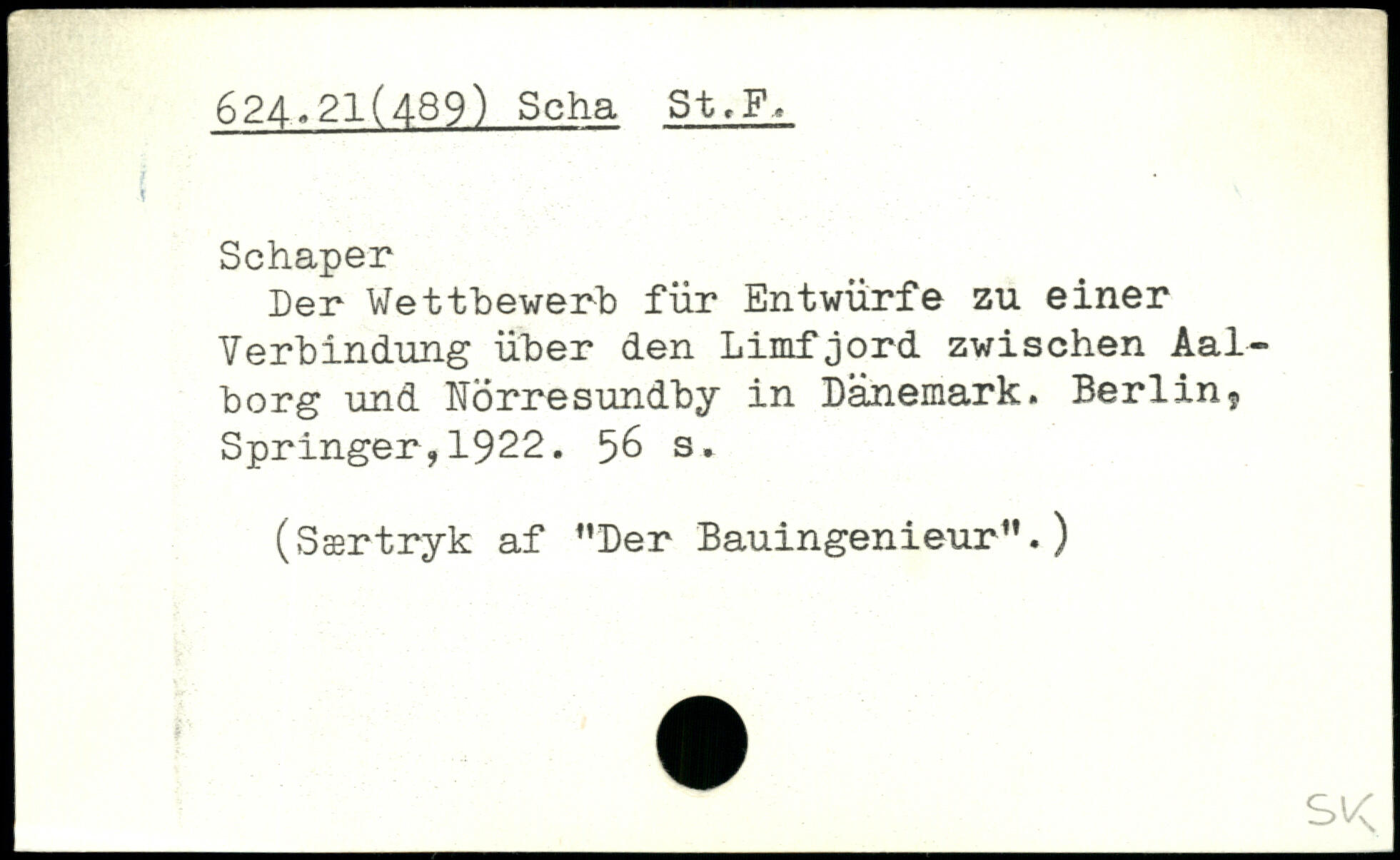 624.21(489) Scha St.F.

Schaper

Der Wettbewerb für Entwürfe zu einer Verbindung über den Limfjord zwischen Aalborg und Nörresundby in Dänemark. Berlin, Springer,1922. 56 s.

(Særtryk af "Der Bauingenieur".)

SK